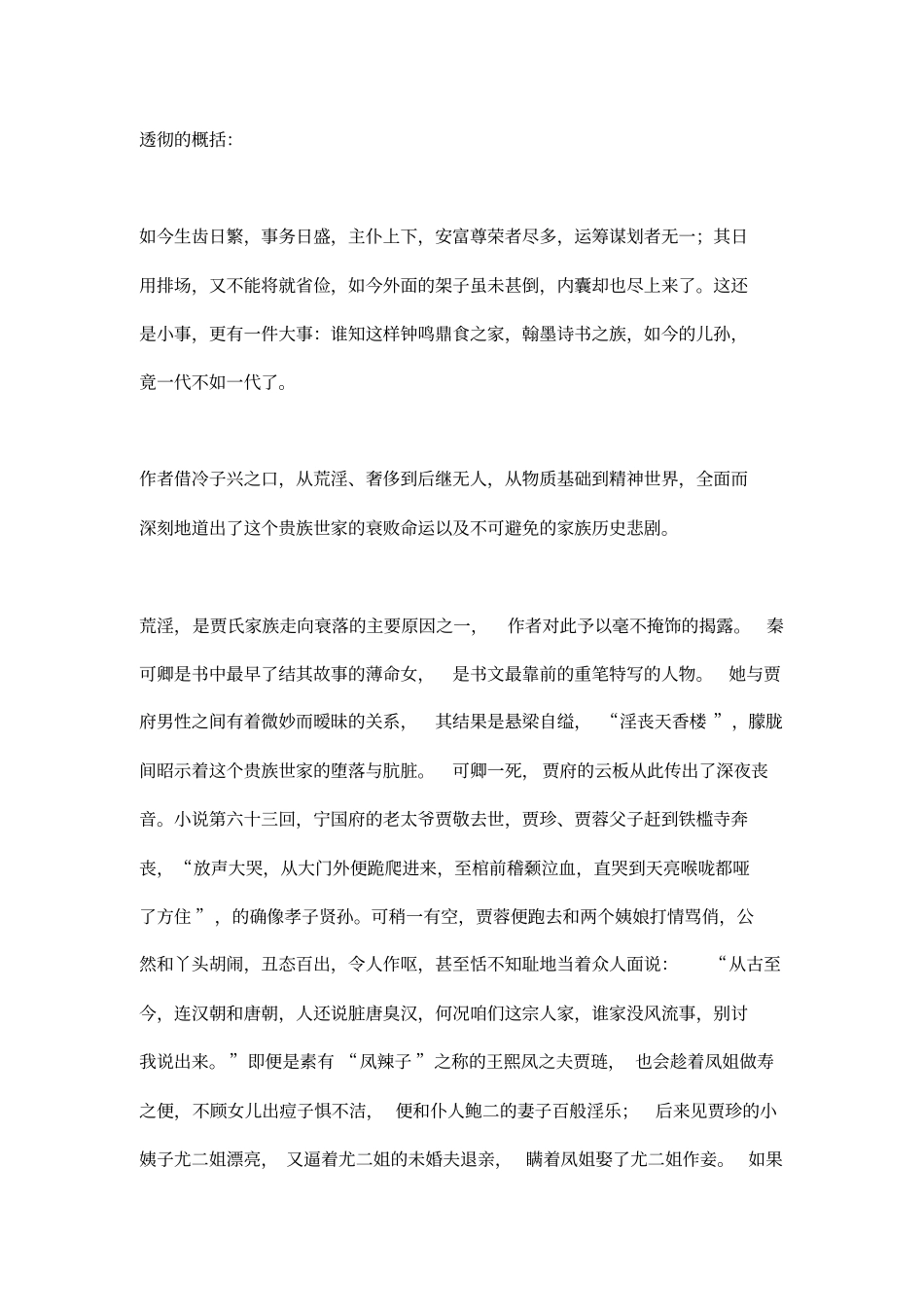 透彻的概括:

如今生齿日繁，事务日盛，主仆上下，安富尊荣者尽多，运筹谋划者无一；其日用排场，又不能将就省俭，如今外面的架子虽未甚倒，内囊却也尽上来了。这还是小事，更有一件大事：谁知这样钟鸣鼎食之家，翰墨诗书之族，如今的儿孙，竟一代不如一代了。

作者借冷子兴之口，从荒淫、奢侈到后继无人，从物质基础到精神世界，全面而深刻地道出了这个贵族世家的衰败命运以及不可避免的家族历史悲剧。

荒淫，是贾氏家族走向衰落的主要原因之一，作者对此予以毫不掩饰的揭露。秦可卿是书中最早了结其故事的薄命女，是书文最靠前的重笔特写的人物。她与贾府男性之间有着微妙而暧昧的关系，其结果是悬梁自缢，“淫丧天香楼”，朦胧间昭示着这个贵族世家的堕落与肮脏。可卿一死，贾府的云板从此传出了深夜丧音。小说第六十三回，宁国府的老太爷贾敬去世，贾珍、贾蓉父子赶到铁槛寺奔丧，“放声大哭，从大门外便跪爬进来，至棺前稽颡泣血，直哭到天亮喉咙都哑了方住”，的确像孝子贤孙。可稍一有空，贾蓉便跑去和两个姨娘打情骂俏，公然和丫头胡闹，丑态百出，令人作呕，甚至恬不知耻地当着众人面说：“从古至今，连汉朝和唐朝，人还说脏唐臭汉，何况咱们这宗人家，谁家没风流事，别讨我说出来。”即便是素有“凤辣子”之称的王熙凤之夫贾琏，也会趁着凤姐做寿之便，不顾女儿出痘子惧不洁，便和仆人鲍二的妻子百般淫乐；后来见贾珍的小姨子尤二姐漂亮，又逼着尤二姐的未婚夫退亲，瞒着凤姐娶了尤二姐作妾。如果